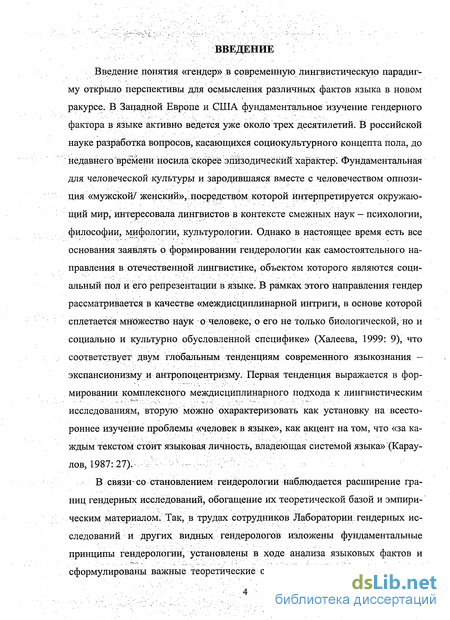 ВВЕДЕНИЕ

Введение понятия «гендер» в современную лингвистическую парадигму открыло перспективы для осмысления различных фактов языка в новом ракурсе. В Западной Европе и США фундаментальное изучение гендерного фактора в языке активно ведется уже около трех десятилетий. В российской науке разработка вопросов, касающихся социокультурного концепта пола, до недавнего времени носила скорее эпизодический характер. Фундаментальная для человеческой культуры и зародившаяся вместе с человечеством оппозиция «мужской/ женский», посредством которой интерпретируется окружающий мир, интересовала лингвистов в контексте смежных наук – психологии, философии, мифологии, культурологии. Однако в настоящее время есть все основания заявлять о формировании гендерологии как самостоятельного направления в отечественной лингвистике, объектом которого являются социальный пол и его репрезентации в языке. В рамках этого направления гендер рассматривается в качестве «междисциплинарной интриги, в основе которой сплетается множество наук о человеке, о его не только биологической, но и социально и культурно обусловленной специфике» (Халеева, 1999: 9), что соответствует двум глобальным тенденциям современного языкознания – экспансионизму и антропоцентризму. Первая тенденция выражается в формировании комплексного междисциплинарного подхода к лингвистическим исследованиям, вторую можно охарактеризовать как установку на всестороннее изучение проблемы «человек в языке», как акцент на том, что «за каждым текстом стоит языковая личность, владеющая системой языка» (Караулов, 1987: 27).

В связи со становлением гендерологии наблюдается расширение границ гендерных исследований, обогащение их теоретической базой и эмпирическим материалом. Так, в трудах сотрудников Лаборатории гендерных исследований и других видных гендерологов изложены фундаментальные принципы гендерологии, установлены в ходе анализа языковых фактов и сформулированы важные теоретические с

4

dsLib.net
библиотека диссертаций